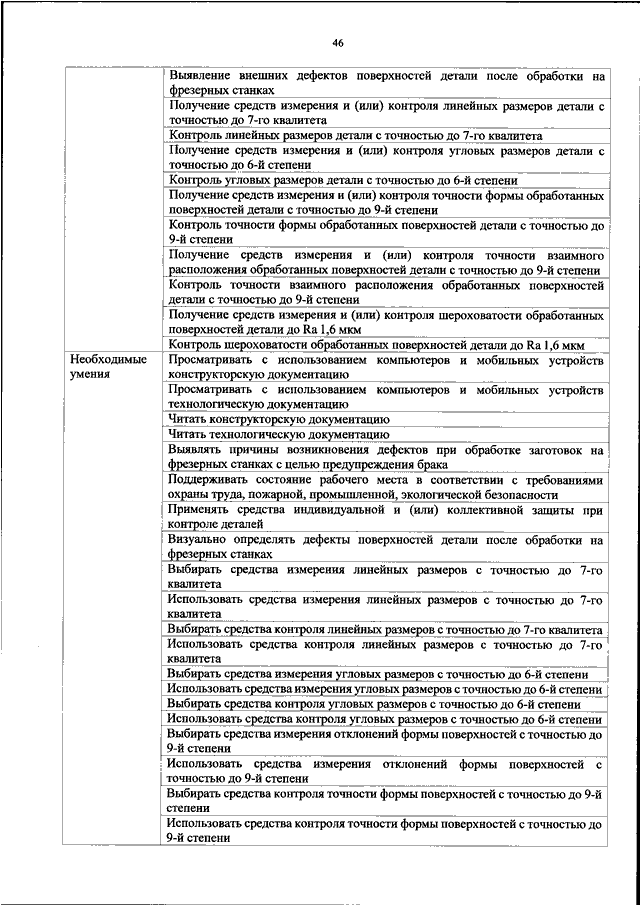 46

| | |
|---|---|
| | Выявление внешних дефектов поверхностей детали после обработки на фрезерных станках |
| | Получение средств измерения и (или) контроля линейных размеров детали с точностью до 7-го квалитета |
| | Контроль линейных размеров детали с точностью до 7-го квалитета |
| | Получение средств измерения и (или) контроля угловых размеров детали с точностью до 6-й степени |
| | Контроль угловых размеров детали с точностью до 6-й степени |
| | Получение средств измерения и (или) контроля точности формы обработанных поверхностей детали с точностью до 9-й степени |
| | Контроль точности формы обработанных поверхностей детали с точностью до 9-й степени |
| | Получение средств измерения и (или) контроля точности взаимного расположения обработанных поверхностей детали с точностью до 9-й степени |
| | Контроль точности взаимного расположения обработанных поверхностей детали с точностью до 9-й степени |
| | Получение средств измерения и (или) контроля шероховатости обработанных поверхностей детали до Ra 1,6 мкм |
| | Контроль шероховатости обработанных поверхностей детали до Ra 1,6 мкм |
| Необходимые умения | Просматривать с использованием компьютеров и мобильных устройств конструкторскую документацию |
| | Просматривать с использованием компьютеров и мобильных устройств технологическую документацию |
| | Читать конструкторскую документацию |
| | Читать технологическую документацию |
| | Выявлять причины возникновения дефектов при обработке заготовок на фрезерных станках с целью предупреждения брака |
| | Поддерживать состояние рабочего места в соответствии с требованиями охраны труда, пожарной, промышленной, экологической безопасности |
| | Применять средства индивидуальной и (или) коллективной защиты при контроле деталей |
| | Визуально определять дефекты поверхностей детали после обработки на фрезерных станках |
| | Выбирать средства измерения линейных размеров с точностью до 7-го квалитета |
| | Использовать средства измерения линейных размеров с точностью до 7-го квалитета |
| | Выбирать средства контроля линейных размеров с точностью до 7-го квалитета |
| | Использовать средства контроля линейных размеров с точностью до 7-го квалитета |
| | Выбирать средства измерения угловых размеров с точностью до 6-й степени |
| | Использовать средства измерения угловых размеров с точностью до 6-й степени |
| | Выбирать средства контроля угловых размеров с точностью до 6-й степени |
| | Использовать средства контроля угловых размеров с точностью до 6-й степени |
| | Выбирать средства измерения отклонений формы поверхностей с точностью до 9-й степени |
| | Использовать средства измерения отклонений формы поверхностей с точностью до 9-й степени |
| | Выбирать средства контроля точности формы поверхностей с точностью до 9-й степени |
| | Использовать средства контроля точности формы поверхностей с точностью до 9-й степени |